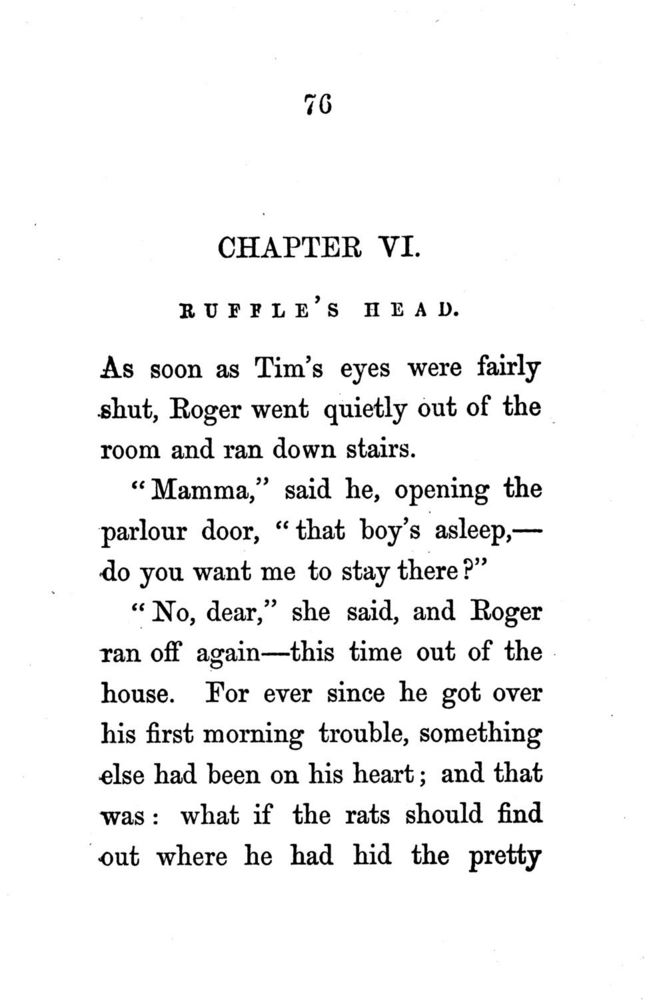 76

CHAPTER VI.

RUFFLE'S HEAD.

As soon as Tim's eyes were fairly shut, Roger went quietly out of the room and ran down stairs.

"Mamma," said he, opening the parlour door, "that boy's asleep,—do you want me to stay there?"

"No, dear," she said, and Roger ran off again—this time out of the house. For ever since he got over his first morning trouble, something else had been on his heart; and that was: what if the rats should find out where he had hid the pretty